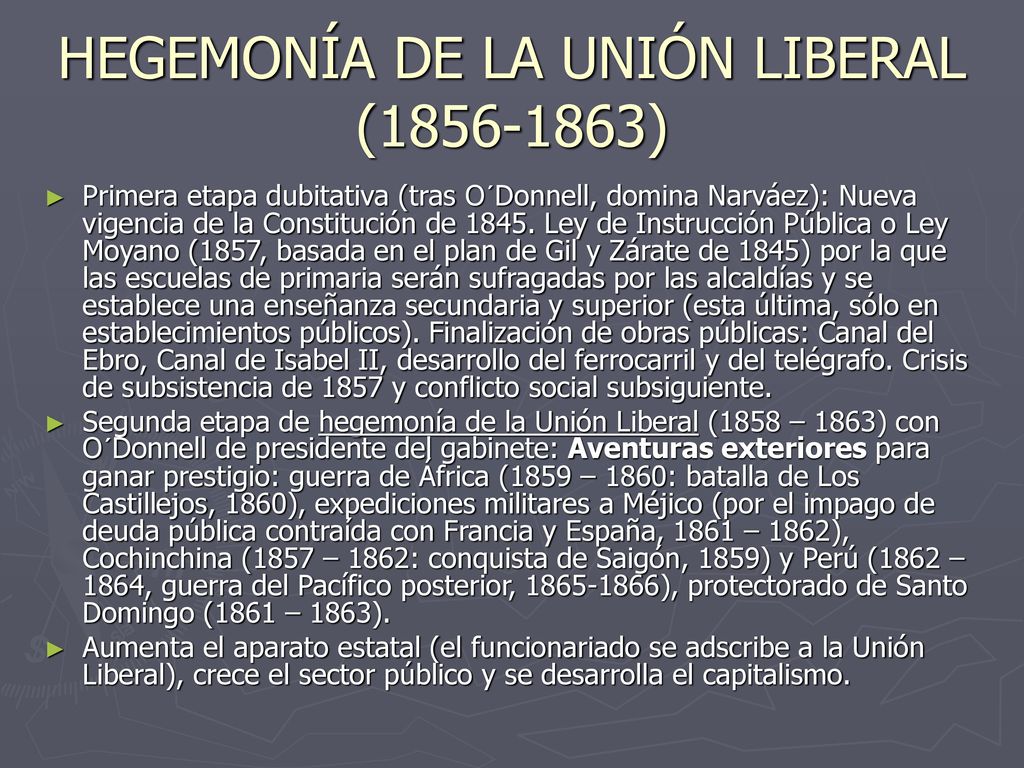 HEGEMONÍA DE LA UNIÓN LIBERAL (1856-1863)

► Primera etapa dubitativa (tras O´Donnell, domina Narváez): Nueva vigencia de la Constitución de 1845. Ley de Instrucción Pública o Ley Moyano (1857, basada en el plan de Gil y Zárate de 1845) por la que las escuelas de primaria serán sufragadas por las alcaldías y se establece una enseñanza secundaria y superior (esta última, sólo en establecimientos públicos). Finalización de obras públicas: Canal del Ebro, Canal de Isabel II, desarrollo del ferrocarril y del telégrafo. Crisis de subsistencia de 1857 y conflicto social subsiguiente.

► Segunda etapa de hegemonía de la Unión Liberal (1858 – 1863) con O´Donnell de presidente del gabinete: Aventuras exteriores para ganar prestigio: guerra de África (1859 – 1860: batalla de Los Castillejos, 1860), expediciones militares a Méjico (por el impago de deuda pública contraída con Francia y España, 1861 – 1862), Cochinchina (1857 – 1862: conquista de Saigón, 1859) y Perú (1862 – 1864, guerra del Pacífico posterior, 1865-1866), protectorado de Santo Domingo (1861 – 1863).

► Aumenta el aparato estatal (el funcionariado se adscribe a la Unión Liberal), crece el sector público y se desarrolla el capitalismo.